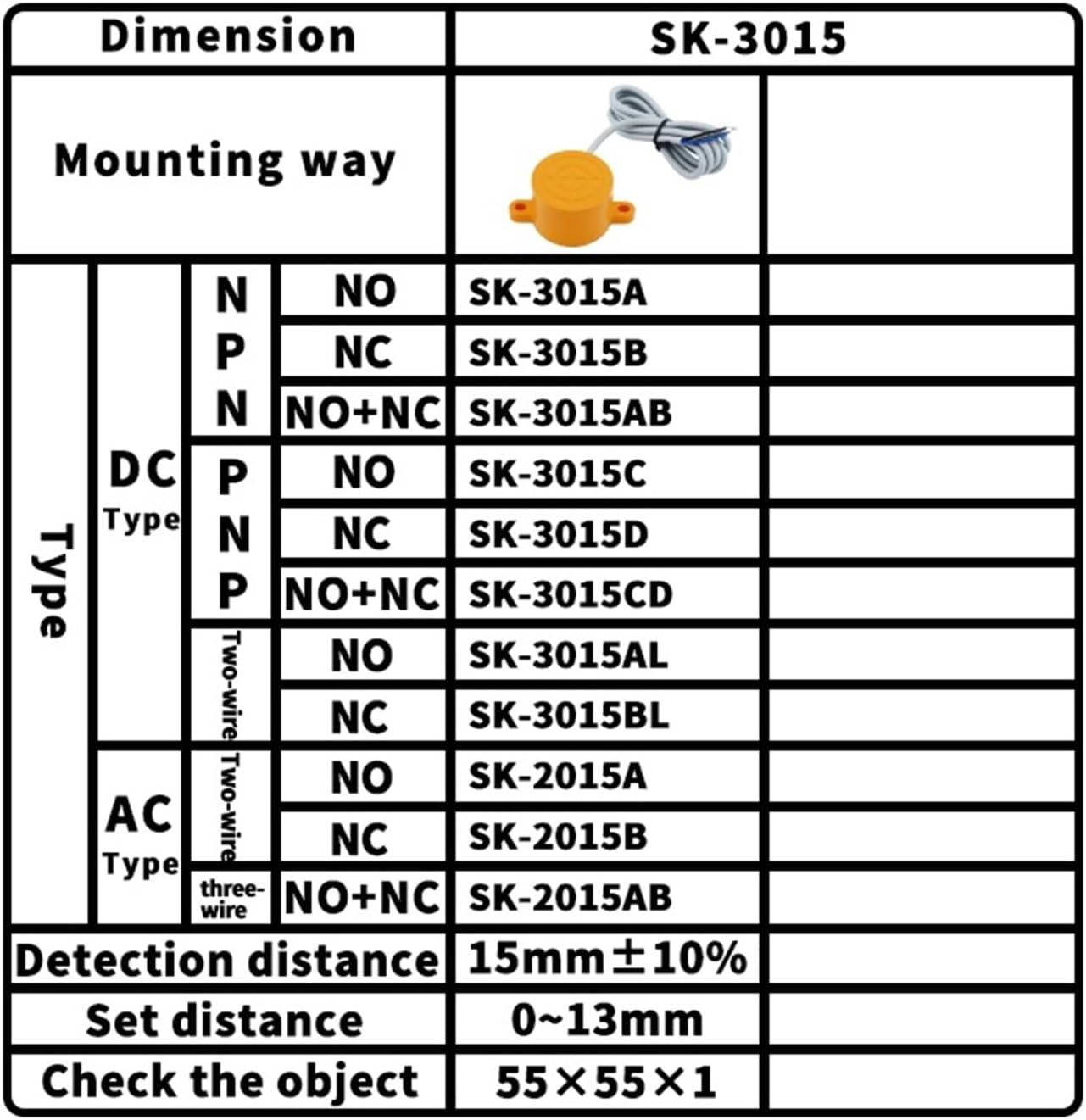 | Dimension | | | | SK-3015 | |
|---|---|---|---|---|---|
| Mounting way | | | | | |
| Type | DC Type | NPN | NO | SK-3015A | |
| | | | NC | SK-3015B | |
| | | | NO+NC | SK-3015AB | |
| | | PNP | NO | SK-3015C | |
| | | | NC | SK-3015D | |
| | | | NO+NC | SK-3015CD | |
| | | Two-wire | NO | SK-3015AL | |
| | | | NC | SK-3015BL | |
| | AC Type | Two-wire | NO | SK-2015A | |
| | | | NC | SK-2015B | |
| | | three-wire | NO+NC | SK-2015AB | |
| Detection distance | | | | 15mm±10% | |
| Set distance | | | | 0~13mm | |
| Check the object | | | | 55×55×1 | |